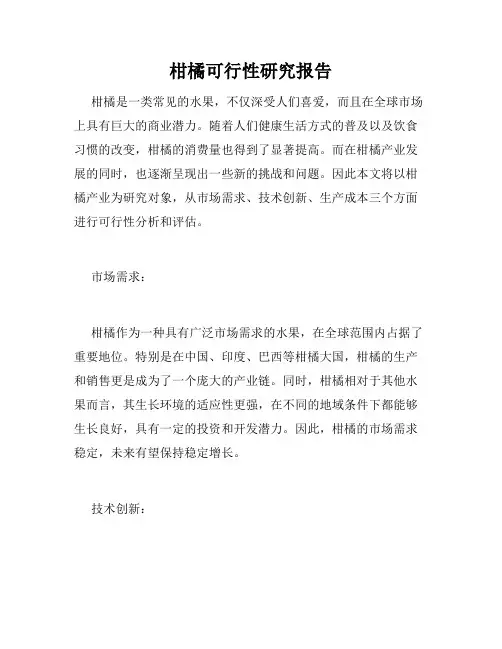 柑橘可行性研究报告

柑橘是一类常见的水果，不仅深受人们喜爱，而且在全球市场上具有巨大的商业潜力。随着人们健康生活方式的普及以及饮食习惯的改变，柑橘的消费量也得到了显著提高。而在柑橘产业发展的同时，也逐渐呈现出一些新的挑战和问题。因此本文将以柑橘产业为研究对象，从市场需求、技术创新、生产成本三个方面进行可行性分析和评估。

市场需求：

柑橘作为一种具有广泛市场需求的水果，在全球范围内占据了重要地位。特别是在中国、印度、巴西等柑橘大国，柑橘的生产和销售更是成为了一个庞大的产业链。同时，柑橘相对于其他水果而言，其生长环境的适应性更强，在不同的地域条件下都能够生长良好，具有一定的投资和开发潜力。因此，柑橘的市场需求稳定，未来有望保持稳定增长。

技术创新：